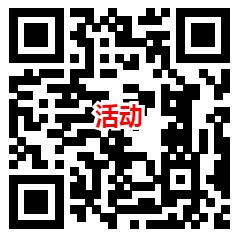 活动